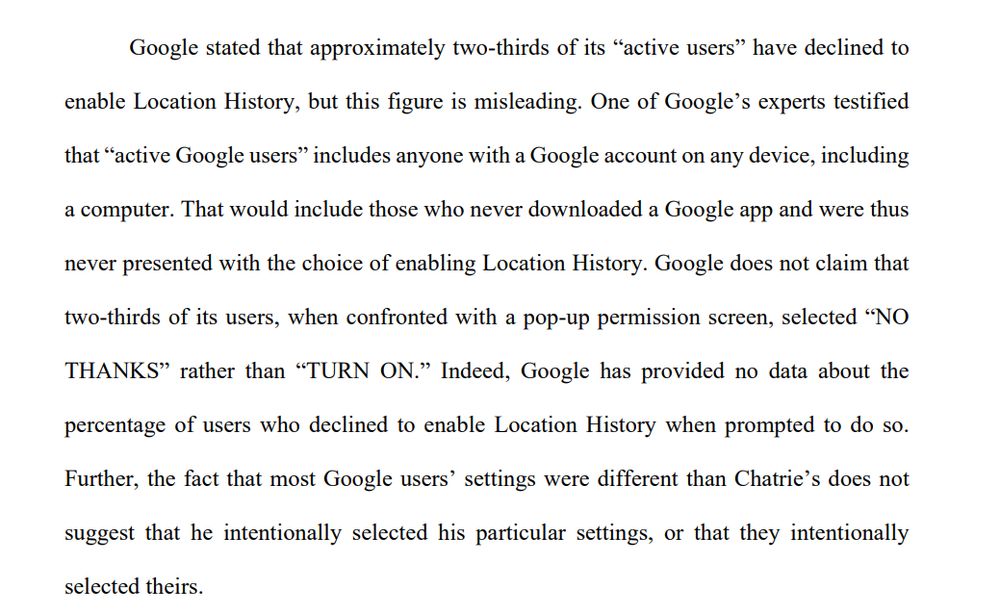 Google stated that approximately two-thirds of its "active users" have declined to enable Location History, but this figure is misleading. One of Google's experts testified that "active Google users" includes anyone with a Google account on any device, including a computer. That would include those who never downloaded a Google app and were thus never presented with the choice of enabling Location History. Google does not claim that two-thirds of its users, when confronted with a pop-up permission screen, selected "NO THANKS" rather than "TURN ON." Indeed, Google has provided no data about the percentage of users who declined to enable Location History when prompted to do so. Further, the fact that most Google users' settings were different than Chatrie's does not suggest that he intentionally selected his particular settings, or that they intentionally selected theirs.